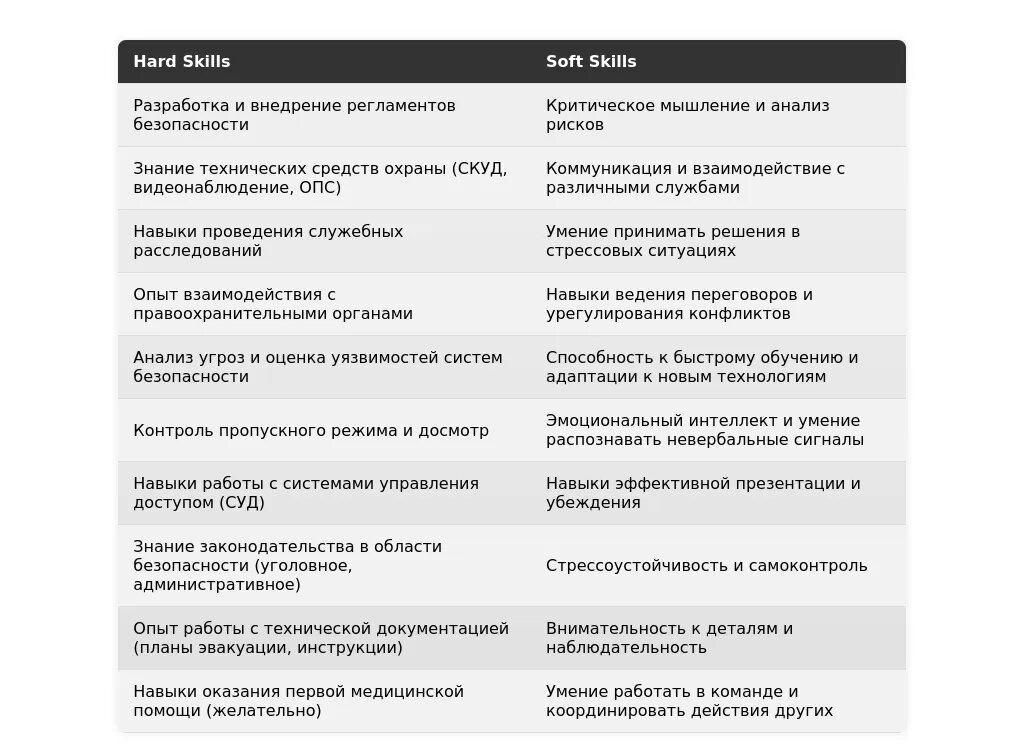 | Hard Skills | Soft Skills |
|---|---|
| Разработка и внедрение регламентов безопасности | Критическое мышление и анализ рисков |
| Знание технических средств охраны (СКУД, видеонаблюдение, ОПС) | Коммуникация и взаимодействие с различными службами |
| Навыки проведения служебных расследований | Умение принимать решения в стрессовых ситуациях |
| Опыт взаимодействия с правоохранительными органами | Навыки ведения переговоров и урегулирования конфликтов |
| Анализ угроз и оценка уязвимостей систем безопасности | Способность к быстрому обучению и адаптации к новым технологиям |
| Контроль пропускного режима и досмотр | Эмоциональный интеллект и умение распознавать невербальные сигналы |
| Навыки работы с системами управления доступом (СУД) | Навыки эффективной презентации и убеждения |
| Знание законодательства в области безопасности (уголовное, административное) | Стрессоустойчивость и самоконтроль |
| Опыт работы с технической документацией (планы эвакуации, инструкции) | Внимательность к деталям и наблюдательность |
| Навыки оказания первой медицинской помощи (желательно) | Умение работать в команде и координировать действия других |